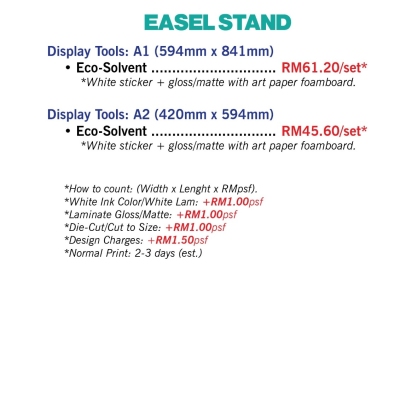 EASEL STAND

Display Tools: A1 (594mm x 841mm)
• Eco-Solvent RM61.20/set*
*White sticker + gloss/matte with art paper foamboard.

Display Tools: A2 (420mm x 594mm)
• Eco-Solvent RM45.60/set*
*White sticker + gloss/matte with art paper foamboard.

*How to count: (Width x Lenght x RMpsf).
*White Ink Color/White Lam: +RM1.00psf
*Laminate Gloss/Matte: +RM1.00psf
*Die-Cut/Cut to Size: +RM1.00psf
*Design Charges: +RM1.50psf
*Normal Print: 2-3 days (est.)